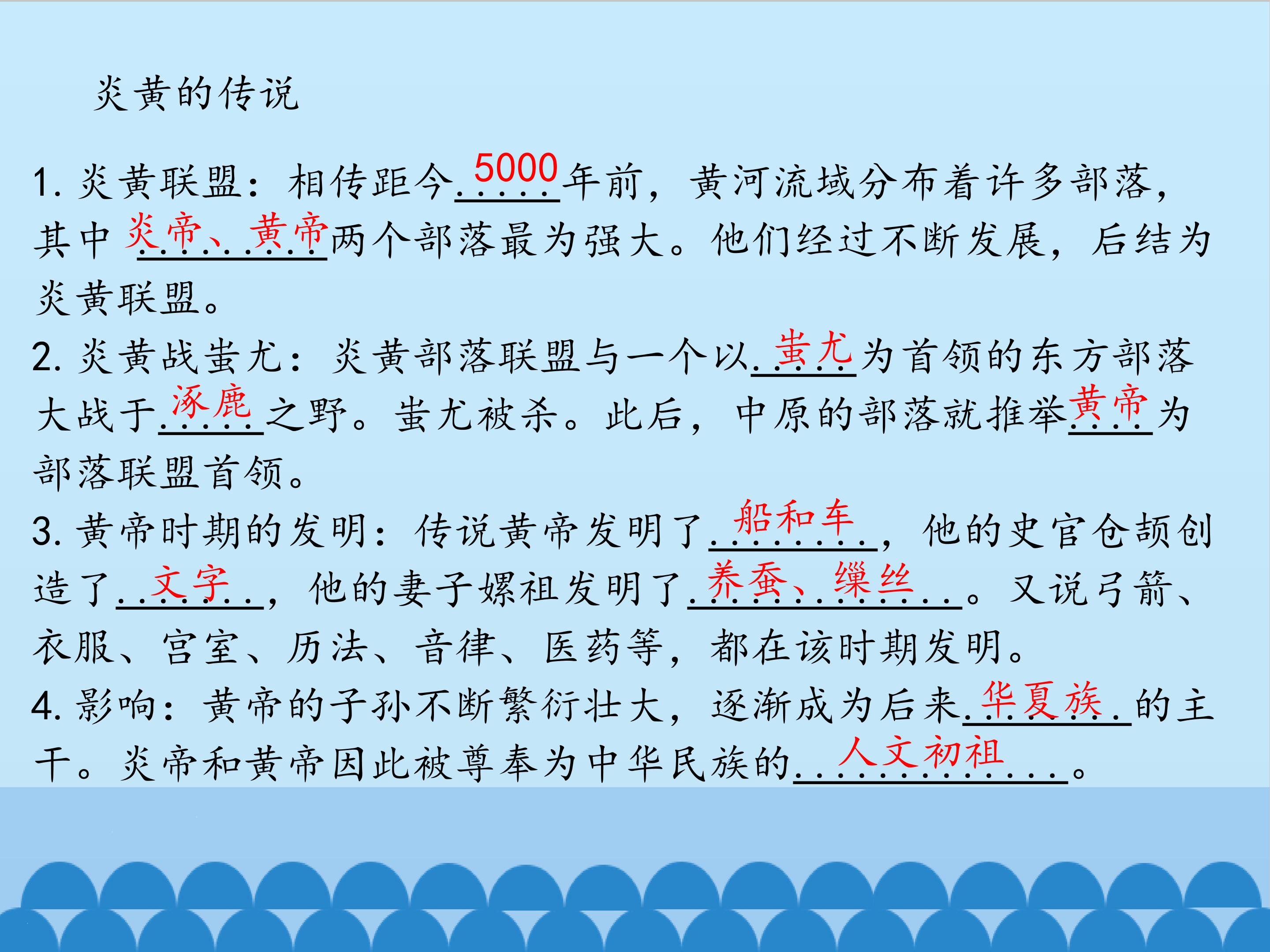 炎黄的传说

1.炎黄联盟：相传距今5000年前，黄河流域分布着许多部落，其中炎帝、黄帝两个部落最为强大。他们经过不断发展，后结为炎黄联盟。

2.炎黄战蚩尤：炎黄部落联盟与一个以蚩尤为首领的东方部落大战于涿鹿之野。蚩尤被杀。此后，中原的部落就推举黄帝为部落联盟首领。

3.黄帝时期的发明：传说黄帝发明了船和车，他的史官仓颉创造了文字，他的妻子嫘祖发明了养蚕、缫丝。又说弓箭、衣服、宫室、历法、音律、医药等，都在该时期发明。

4.影响：黄帝的子孙不断繁衍壮大，逐渐成为后来华夏族的主干。炎帝和黄帝因此被尊奉为中华民族的人文初祖。